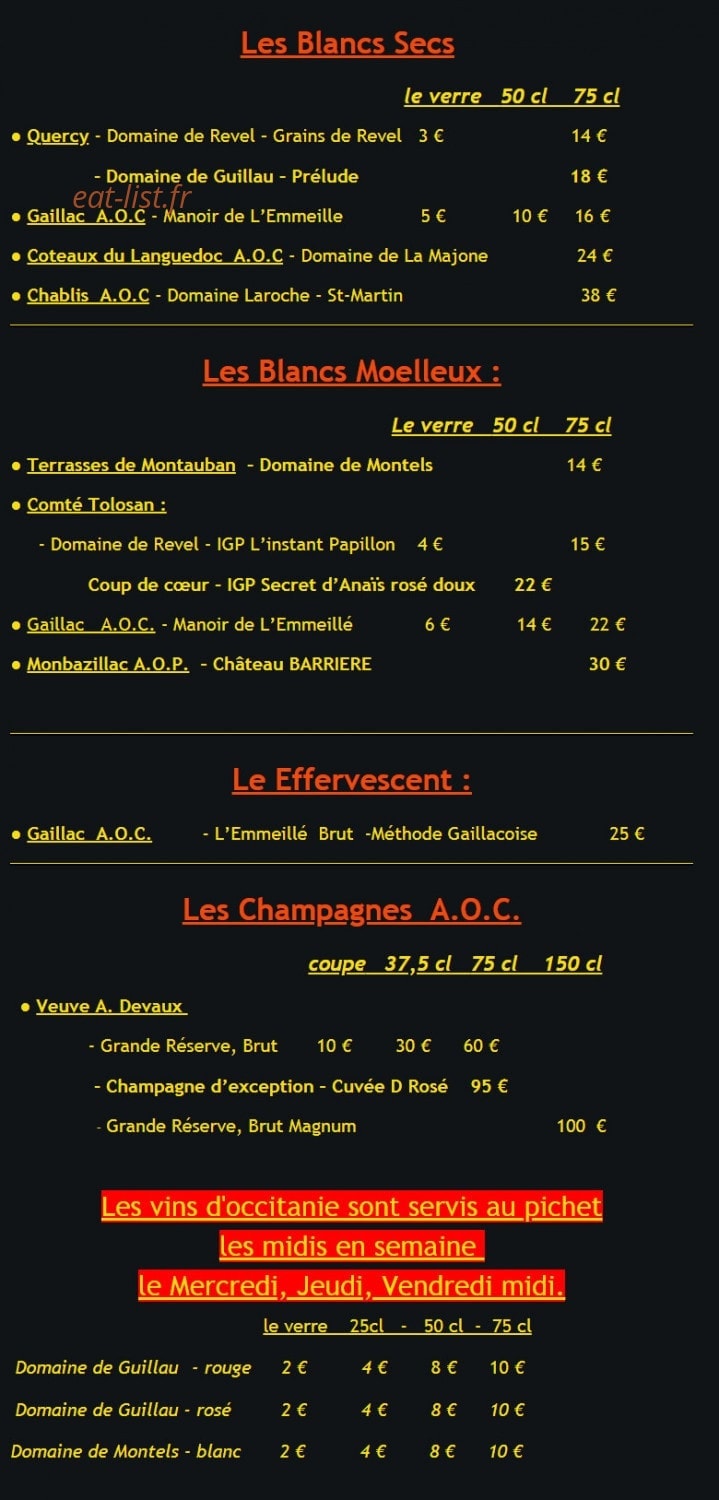 Les Blancs Secs

le verre 50 cl 75 cl

● Quercy - Domaine de Revel - Grains de Revel 3 € 14 €

- Domaine de Guillau - Prélude 18 €

eat-list.fr

● Gaillac A.O.C - Manoir de L'Emmeille 5 € 10 € 16 €

● Coteaux du Languedoc A.O.C - Domaine de La Majone 24 €

● Chablis A.O.C - Domaine Laroche - St-Martin 38 €

Les Blancs Moelleux :

Le verre 50 cl 75 cl

● Terrasses de Montauban - Domaine de Montels 14 €

● Comté Tolosan :

- Domaine de Revel - IGP L'instant Papillon 4 € 15 €

Coup de cœur - IGP Secret d'Anaïs rosé doux 22 €

● Gaillac A.O.C. - Manoir de L'Emmeillé 6 € 14 € 22 €

● Monbazillac A.O.P. - Château BARRIERE 30 €

Le Effervescent :

● Gaillac A.O.C. - L'Emmeillé Brut -Méthode Gaillacoise 25 €

Les Champagnes A.O.C.

coupe 37,5 cl 75 cl 150 cl

● Veuve A. Devaux

- Grande Réserve, Brut 10 € 30 € 60 €

- Champagne d'exception - Cuvée D Rosé 95 €

- Grande Réserve, Brut Magnum 100 €

Les vins d'occitanie sont servis au pichet
les midis en semaine
le Mercredi, Jeudi, Vendredi midi.

le verre 25cl - 50 cl - 75 cl

Domaine de Guillau - rouge 2 € 4 € 8 € 10 €

Domaine de Guillau - rosé 2 € 4 € 8 € 10 €

Domaine de Montels - blanc 2 € 4 € 8 € 10 €